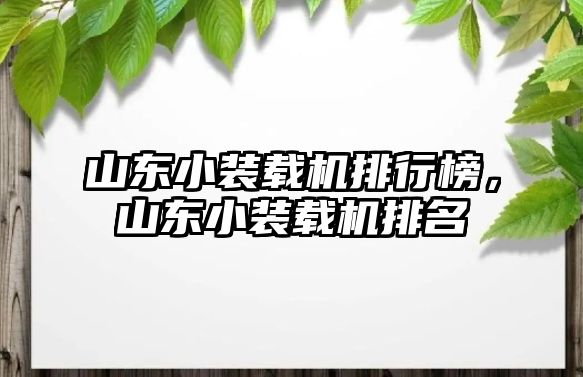 山东小装载机排行榜，山东小装载机排名